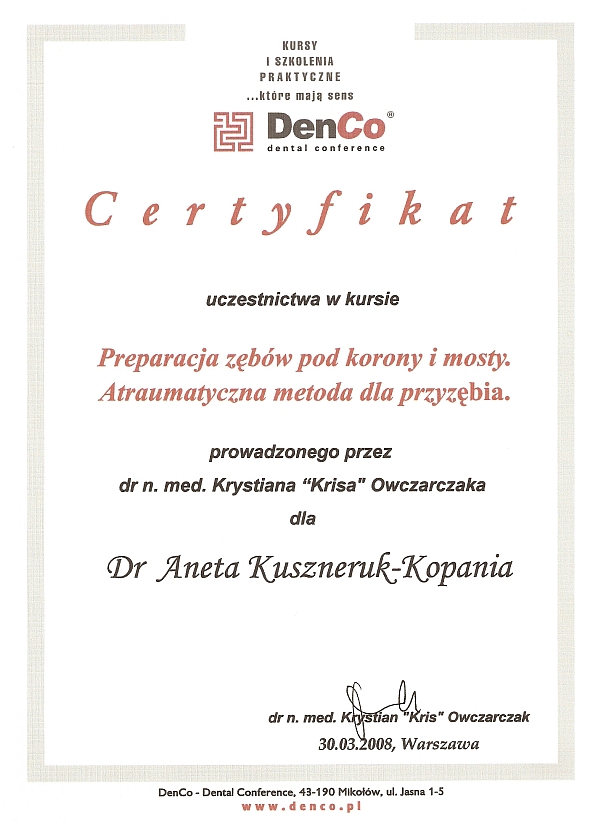 KURSY
I SZKOLENIA
PRAKTYCZNE
...które mają sens

DenCo®
dental conference

Certyfikat

uczestnictwa w kursie

Preparacja zębów pod korony i mosty.
Atraumatyczna metoda dla przyzębia.

prowadzonego przez
dr n. med. Krystiana "Krisa" Owczarczaka
dla

Dr Aneta Kuszneruk-Kopania

dr n. med. Krystian "Kris" Owczarczak
30.03.2008, Warszawa

DenCo - Dental Conference, 43-190 Mikołów, ul. Jasna 1-5
www.denco.pl